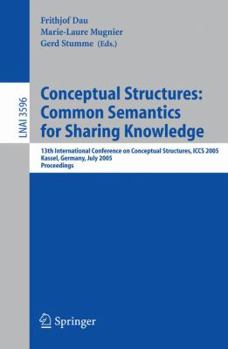 Frithjof Dau
Marie-Laure Mugnier
Gerd Stumme (Eds.)

LNAI 3596

Conceptual Structures: Common Semantics for Sharing Knowledge

13th International Conference on Conceptual Structures, ICCS 2005
Kassel, Germany, July 2005
Proceedings

Springer